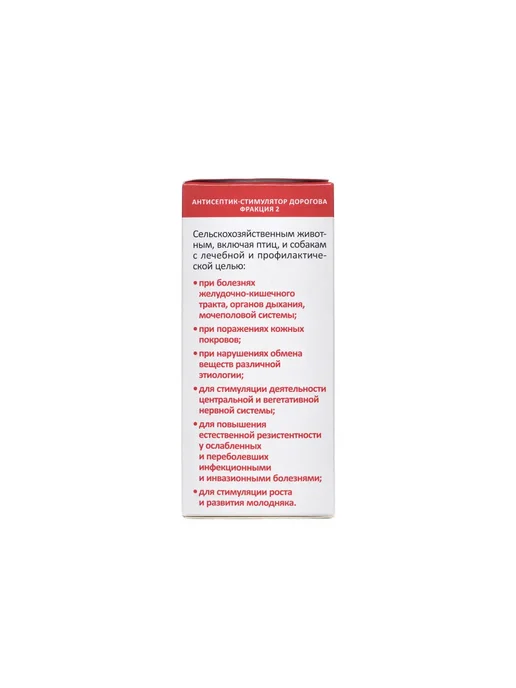 АНТИСЕПТИК-СТИМУЛЯТОР ДОРОГОВА
ФРАКЦИЯ 2

Сельскохозяйственным животным, включая птиц, и собакам с лечебной и профилактической целью:

• при болезнях желудочно-кишечного тракта, органов дыхания, мочеполовой системы;

• при поражениях кожных покровов;

• при нарушениях обмена веществ различной этиологии;

• для стимуляции деятельности центральной и вегетативной нервной системы;

• для повышения естественной резистентности у ослабленных и переболевших инфекционными и инвазионными болезнями;

• для стимуляции роста и развития молодняка.